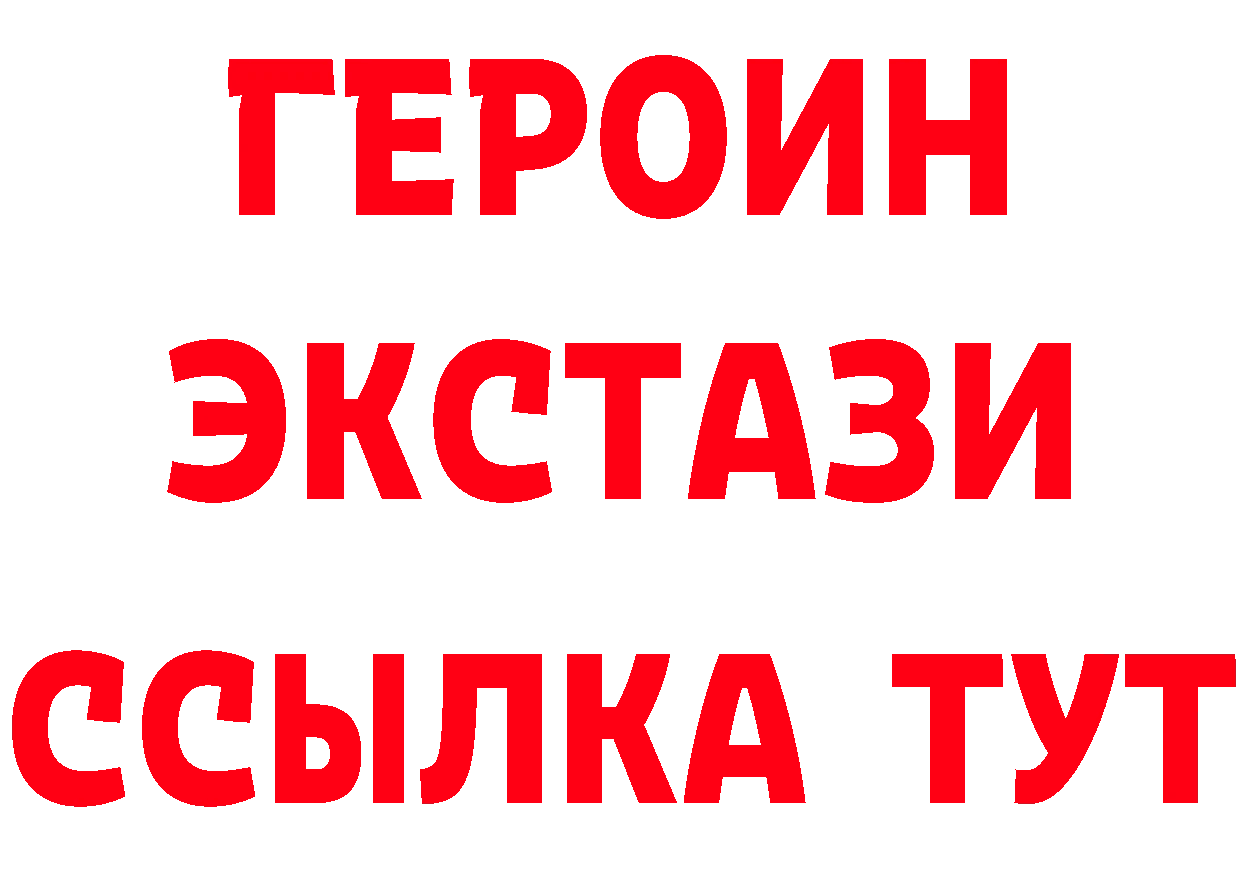 ГЕРОИН ЭКСТАЗИ ССЫЛКА ТУТ